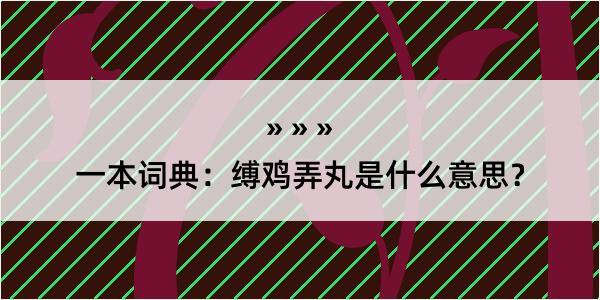 » » »

一本词典：缚鸡弄丸是什么意思？